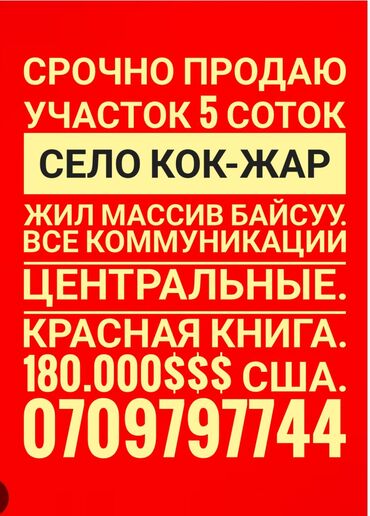 СРОЧНО ПРОДАЮ
УЧАСТОК 5 СОТОК

СЕЛО КОК-ЖАР

ЖИЛ МАССИВ БАЙСУУ.
ВСЕ КОММУНИКАЦИИ

ЦЕНТРАЛЬНЫЕ.

КРАСНАЯ КНИГА.
180.000$$$ США.
0709797744